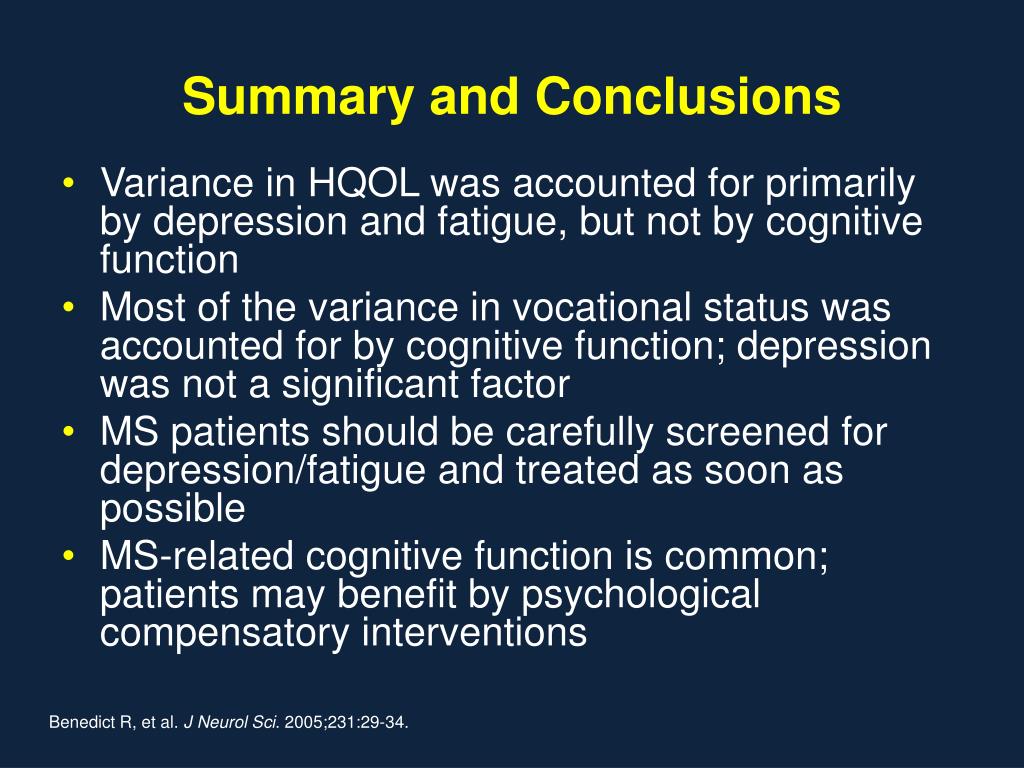 Summary and Conclusions

• Variance in HQOL was accounted for primarily by depression and fatigue, but not by cognitive function
• Most of the variance in vocational status was accounted for by cognitive function; depression was not a significant factor
• MS patients should be carefully screened for depression/fatigue and treated as soon as possible
• MS-related cognitive function is common; patients may benefit by psychological compensatory interventions

Benedict R, et al. J Neurol Sci. 2005;231:29-34.